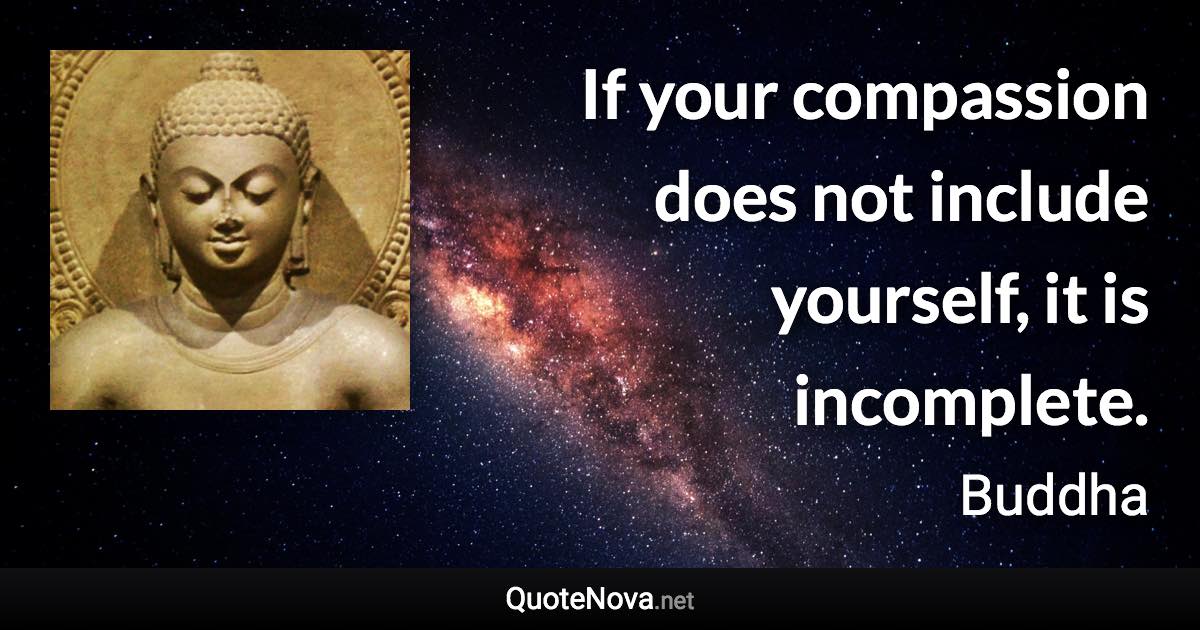 If your compassion does not include yourself, it is incomplete.

Buddha

QuoteNova.net